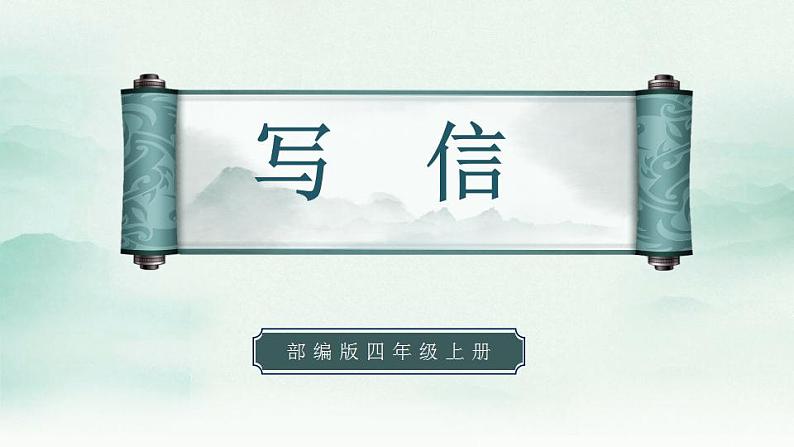 写信

部编版四年级上册